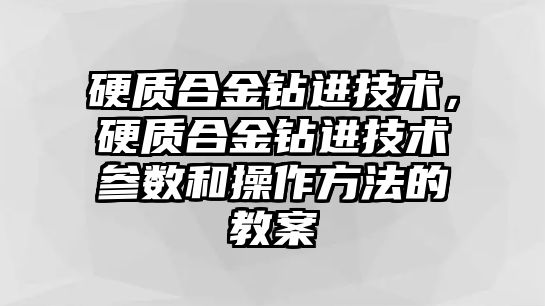 硬质合金钻进技术，硬质合金钻进技术参数和操作方法的教案